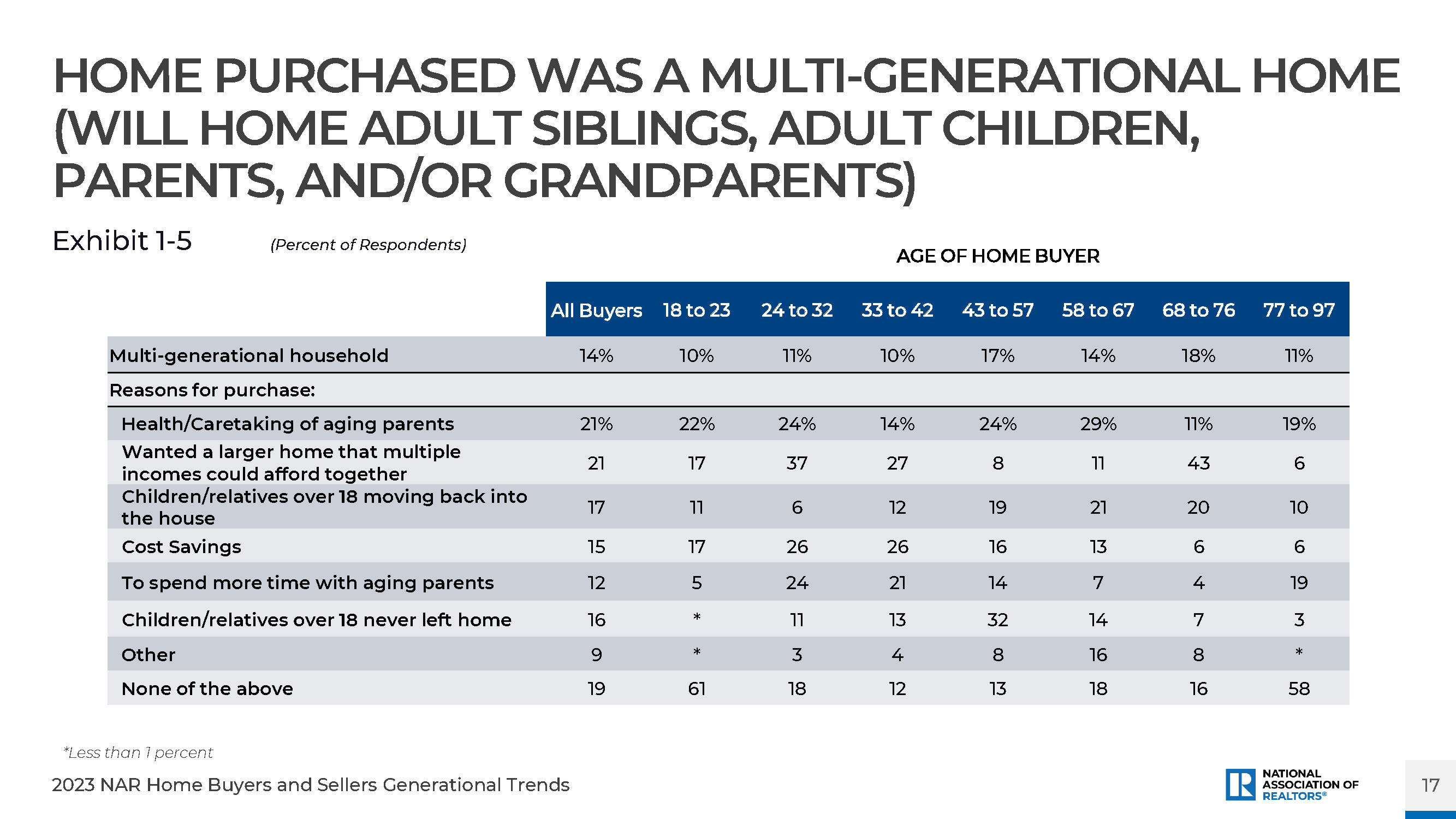 HOME PURCHASED WAS A MULTI-GENERATIONAL HOME (WILL HOME ADULT SIBLINGS, ADULT CHILDREN, PARENTS, AND/OR GRANDPARENTS)

Exhibit 1-5

(Percent of Respondents)

AGE OF HOME BUYER

| | All Buyers | 18 to 23 | 24 to 32 | 33 to 42 | 43 to 57 | 58 to 67 | 68 to 76 | 77 to 97 |
|---|---|---|---|---|---|---|---|---|
| Multi-generational household | 14% | 10% | 11% | 10% | 17% | 14% | 18% | 11% |
| Reasons for purchase: | | | | | | | | |
| Health/Caretaking of aging parents | 21% | 22% | 24% | 14% | 24% | 29% | 11% | 19% |
| Wanted a larger home that multiple incomes could afford together | 21 | 17 | 37 | 27 | 8 | 11 | 43 | 6 |
| Children/relatives over 18 moving back into the house | 17 | 11 | 6 | 12 | 19 | 21 | 20 | 10 |
| Cost Savings | 15 | 17 | 26 | 26 | 16 | 13 | 6 | 6 |
| To spend more time with aging parents | 12 | 5 | 24 | 21 | 14 | 7 | 4 | 19 |
| Children/relatives over 18 never left home | 16 | * | 11 | 13 | 32 | 14 | 7 | 3 |
| Other | 9 | * | 3 | 4 | 8 | 16 | 8 | * |
| None of the above | 19 | 61 | 18 | 12 | 13 | 18 | 16 | 58 |

*Less than 1 percent

2023 NAR Home Buyers and Sellers Generational Trends

NATIONAL ASSOCIATION OF REALTORS®

17